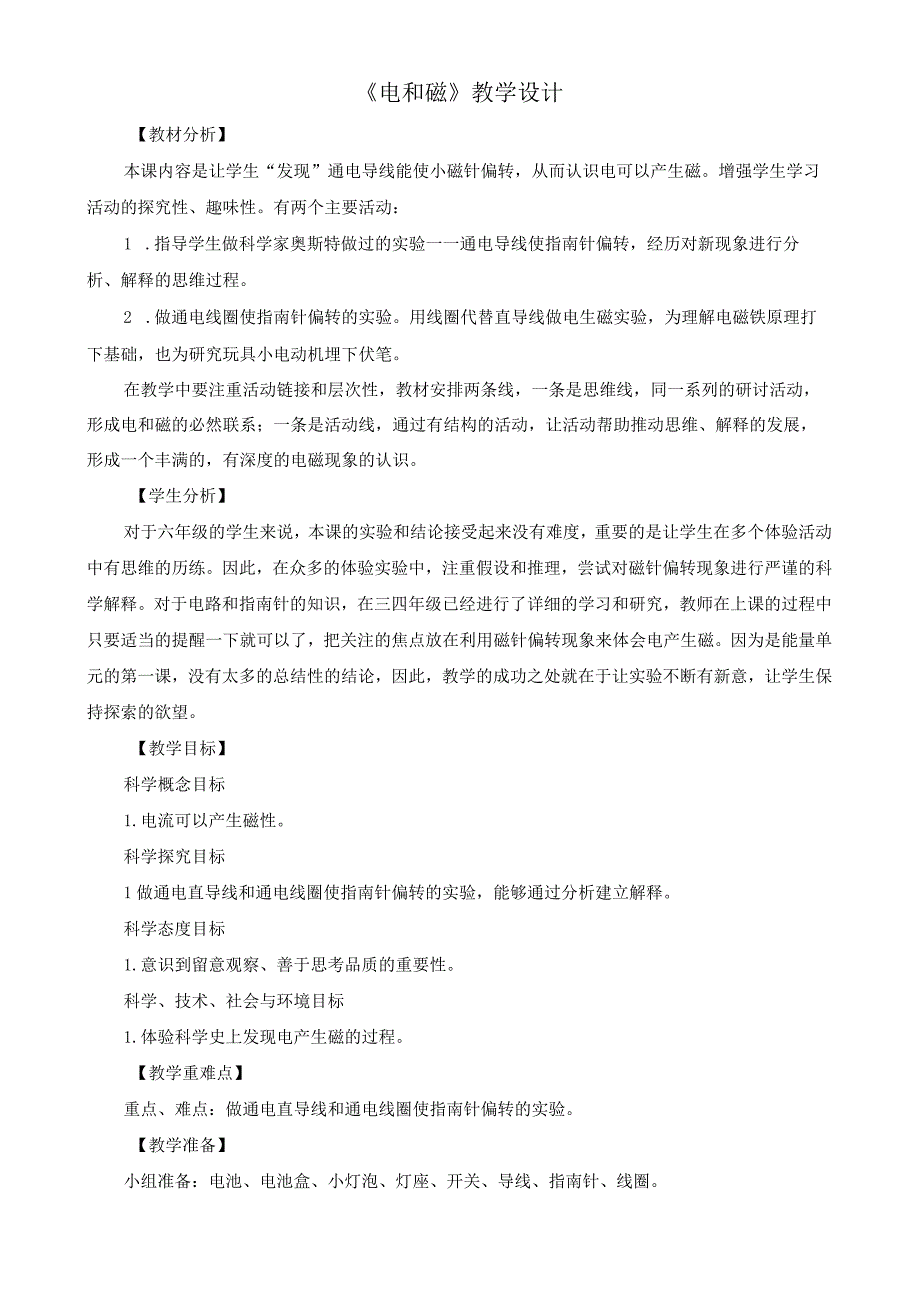 《电和磁》教学设计

【教材分析】

本课内容是让学生“发现”通电导线能使小磁针偏转，从而认识电可以产生磁。增强学生学习活动的探究性、趣味性。有两个主要活动：

1 .指导学生做科学家奥斯特做过的实验一一通电导线使指南针偏转，经历对新现象进行分析、解释的思维过程。

2 .做通电线圈使指南针偏转的实验。用线圈代替直导线做电生磁实验，为理解电磁铁原理打下基础，也为研究玩具小电动机埋下伏笔。

在教学中要注重活动链接和层次性，教材安排两条线，一条是思维线，同一系列的研讨活动，形成电和磁的必然联系；一条是活动线，通过有结构的活动，让活动帮助推动思维、解释的发展，形成一个丰满的，有深度的电磁现象的认识。

【学生分析】

对于六年级的学生来说，本课的实验和结论接受起来没有难度，重要的是让学生在多个体验活动中有思维的历练。因此，在众多的体验实验中，注重假设和推理，尝试对磁针偏转现象进行严谨的科学解释。对于电路和指南针的知识，在三四年级已经进行了详细的学习和研究，教师在上课的过程中只要适当的提醒一下就可以了，把关注的焦点放在利用磁针偏转现象来体会电产生磁。因为是能量单元的第一课，没有太多的总结性的结论，因此，教学的成功之处就在于让实验不断有新意，让学生保持探索的欲望。

【教学目标】

科学概念目标

1.电流可以产生磁性。

科学探究目标

1做通电直导线和通电线圈使指南针偏转的实验，能够通过分析建立解释。

科学态度目标

1.意识到留意观察、善于思考品质的重要性。

科学、技术、社会与环境目标

1.体验科学史上发现电产生磁的过程。

【教学重难点】

重点、难点：做通电直导线和通电线圈使指南针偏转的实验。

【教学准备】

小组准备：电池、电池盒、小灯泡、灯座、开关、导线、指南针、线圈。